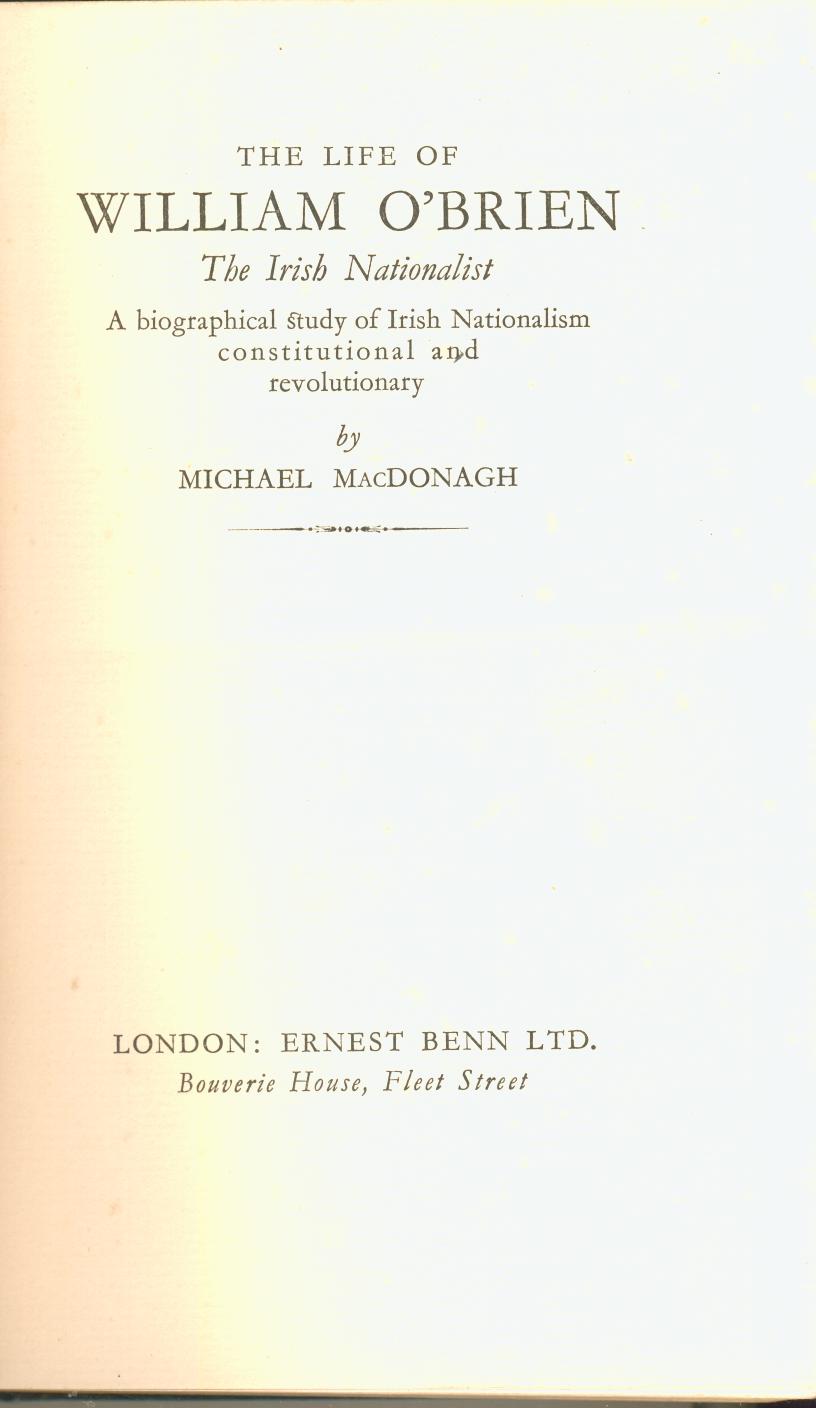 THE LIFE OF
WILLIAM O'BRIEN
The Irish Nationalist

A biographical study of Irish Nationalism constitutional and revolutionary

by
MICHAEL MACDONAGH

LONDON: ERNEST BENN LTD.
Bouverie House, Fleet Street